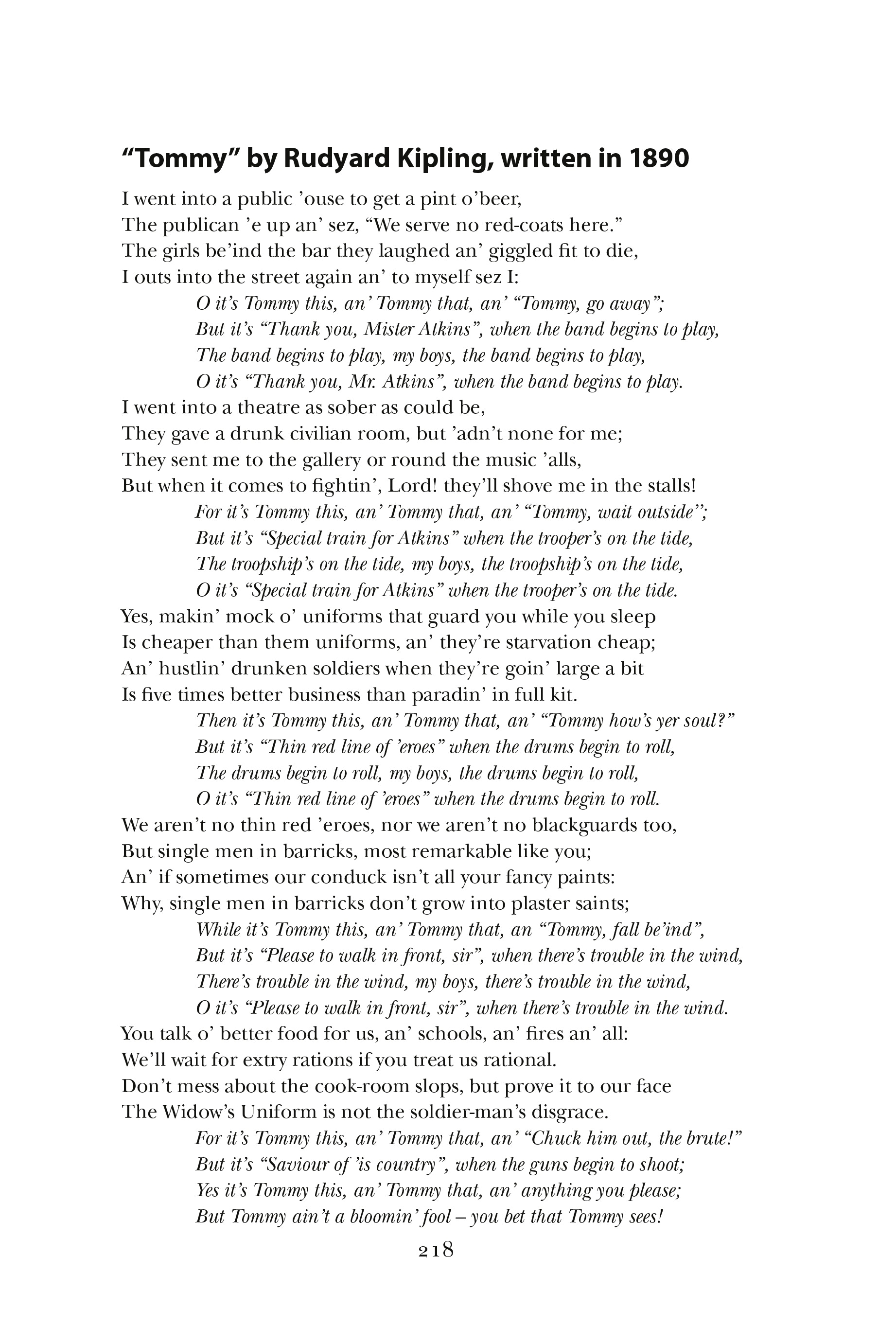 “Tommy” by Rudyard Kipling, written in 1890

I went into a public ’ouse to get a pint o’beer,
The publican ’e up an’ sez, “We serve no red-coats here.”
The girls be’ind the bar they laughed an’ giggled fit to die,
I outs into the street again an’ to myself sez I:
O it’s Tommy this, an’ Tommy that, an’ “Tommy, go away”;
But it’s “Thank you, Mister Atkins”, when the band begins to play,
The band begins to play, my boys, the band begins to play,
O it’s “Thank you, Mr. Atkins”, when the band begins to play.
I went into a theatre as sober as could be,
They gave a drunk civilian room, but ’adn’t none for me;
They sent me to the gallery or round the music ’alls,
But when it comes to fightin’, Lord! they’ll shove me in the stalls!
For it’s Tommy this, an’ Tommy that, an’ “Tommy, wait outside”;
But it’s “Special train for Atkins” when the trooper’s on the tide,
The troopship’s on the tide, my boys, the troopship’s on the tide,
O it’s “Special train for Atkins” when the trooper’s on the tide.
Yes, makin’ mock o’ uniforms that guard you while you sleep
Is cheaper than them uniforms, an’ they’re starvation cheap;
An’ hustlin’ drunken soldiers when they’re goin’ large a bit
Is five times better business than paradin’ in full kit.
Then it’s Tommy this, an’ Tommy that, an’ “Tommy how’s yer soul?”
But it’s “Thin red line of ’eroes” when the drums begin to roll,
The drums begin to roll, my boys, the drums begin to roll,
O it’s “Thin red line of ’eroes” when the drums begin to roll.
We aren’t no thin red ’eroes, nor we aren’t no blackguards too,
But single men in barricks, most remarkable like you;
An’ if sometimes our conduck isn’t all your fancy paints:
Why, single men in barricks don’t grow into plaster saints;
While it’s Tommy this, an’ Tommy that, an “Tommy, fall be’ind”,
But it’s “Please to walk in front, sir”, when there’s trouble in the wind,
There’s trouble in the wind, my boys, there’s trouble in the wind,
O it’s “Please to walk in front, sir”, when there’s trouble in the wind.
You talk o’ better food for us, an’ schools, an’ fires an’ all:
We’ll wait for extry rations if you treat us rational.
Don’t mess about the cook-room slops, but prove it to our face
The Widow’s Uniform is not the soldier-man’s disgrace.
For it’s Tommy this, an’ Tommy that, an’ “Chuck him out, the brute!”
But it’s “Saviour of ’is country”, when the guns begin to shoot;
Yes it’s Tommy this, an’ Tommy that, an’ anything you please;
But Tommy ain’t a bloomin’ fool – you bet that Tommy sees!

218